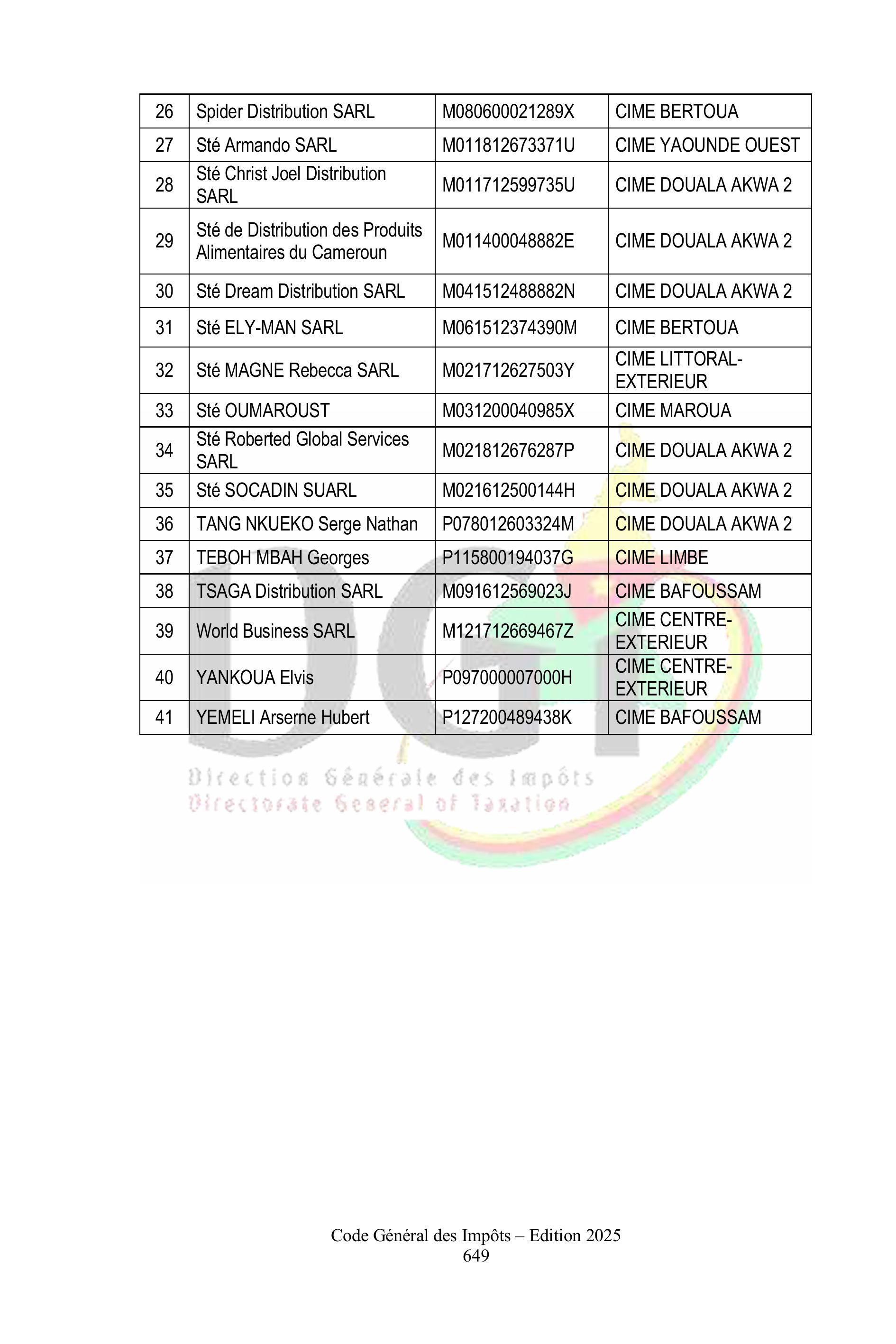 | 26 | Spider Distribution SARL | M080600021289X | CIME BERTOUA |
|---|---|---|---|
| 27 | Sté Armando SARL | M011812673371U | CIME YAOUNDE OUEST |
| 28 | Sté Christ Joel Distribution SARL | M011712599735U | CIME DOUALA AKWA 2 |
| 29 | Sté de Distribution des Produits Alimentaires du Cameroun | M011400048882E | CIME DOUALA AKWA 2 |
| 30 | Sté Dream Distribution SARL | M041512488882N | CIME DOUALA AKWA 2 |
| 31 | Sté ELY-MAN SARL | M061512374390M | CIME BERTOUA |
| 32 | Sté MAGNE Rebecca SARL | M021712627503Y | CIME LITTORAL-EXTERIEUR |
| 33 | Sté OUMAROUST | M031200040985X | CIME MAROUA |
| 34 | Sté Roberted Global Services SARL | M021812676287P | CIME DOUALA AKWA 2 |
| 35 | Sté SOCADIN SUARL | M021612500144H | CIME DOUALA AKWA 2 |
| 36 | TANG NKUEKO Serge Nathan | P078012603324M | CIME DOUALA AKWA 2 |
| 37 | TEBOH MBAH Georges | P115800194037G | CIME LIMBE |
| 38 | TSAGA Distribution SARL | M091612569023J | CIME BAFOUSSAM |
| 39 | World Business SARL | M121712669467Z | CIME CENTRE-EXTERIEUR |
| 40 | YANKOUA Elvis | P097000007000H | CIME CENTRE-EXTERIEUR |
| 41 | YEMELI Arserne Hubert | P127200489438K | CIME BAFOUSSAM |

DGI
Direction Générale des Impôts
Directorate General of Taxation

Code Général des Impôts – Edition 2025
649